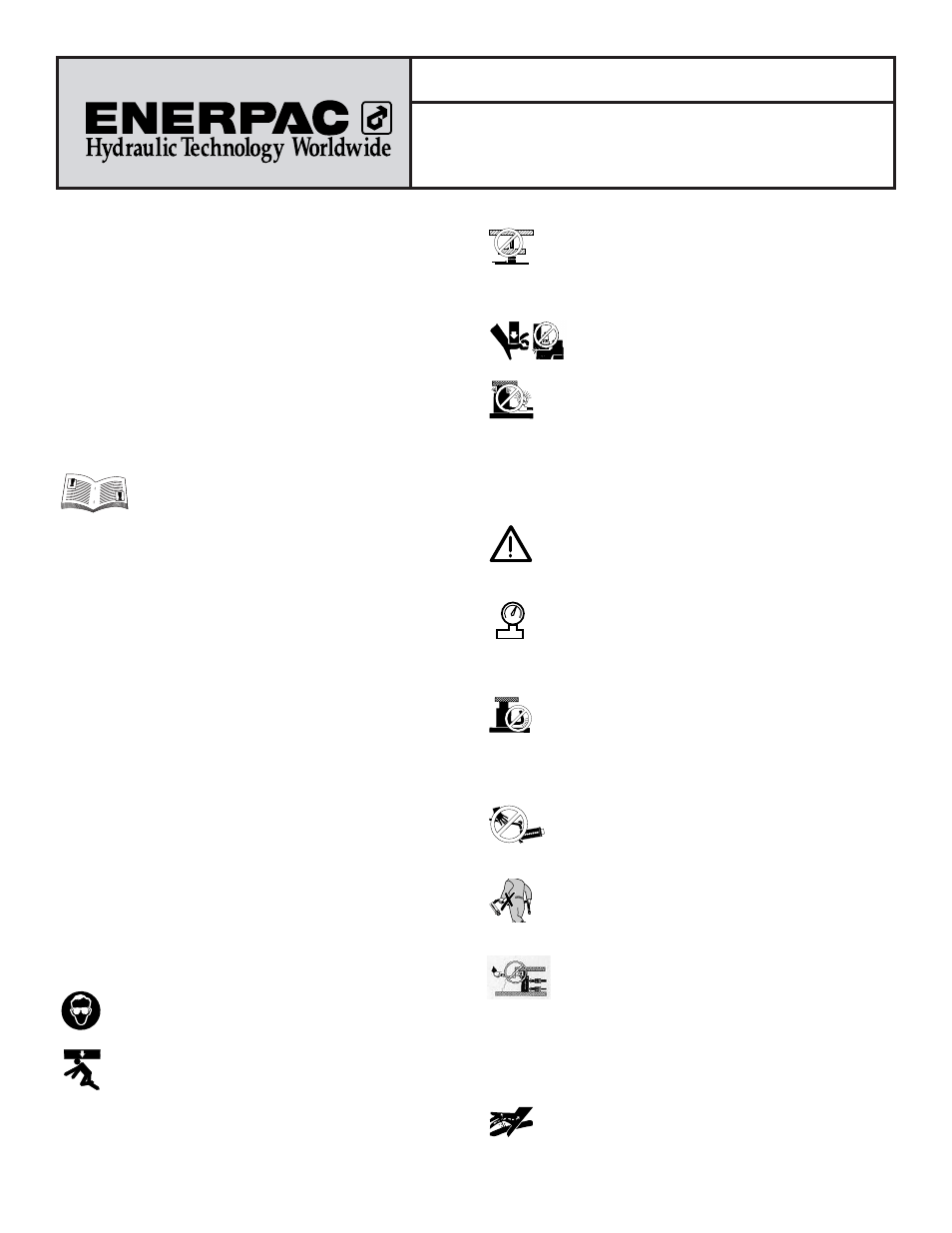 ENERPAC
Hydraulic Technology Worldwide